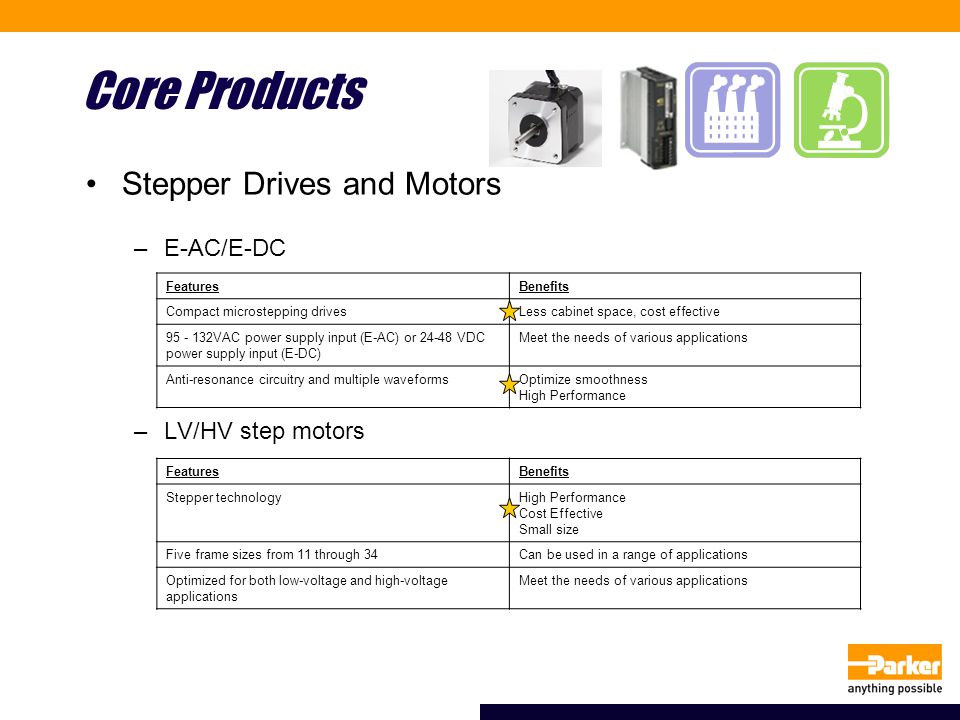 Core Products

• Stepper Drives and Motors

– E-AC/E-DC

| Features | Benefits |
|---|---|
| Compact microstepping drives | Less cabinet space, cost effective |
| 95 - 132VAC power supply input (E-AC) or 24-48 VDC power supply input (E-DC) | Meet the needs of various applications |
| Anti-resonance circuitry and multiple waveforms | Optimize smoothness High Performance |

– LV/HV step motors

| Features | Benefits |
|---|---|
| Stepper technology | High Performance Cost Effective Small size |
| Five frame sizes from 11 through 34 | Can be used in a range of applications |
| Optimized for both low-voltage and high-voltage applications | Meet the needs of various applications |

Parker
anything possible